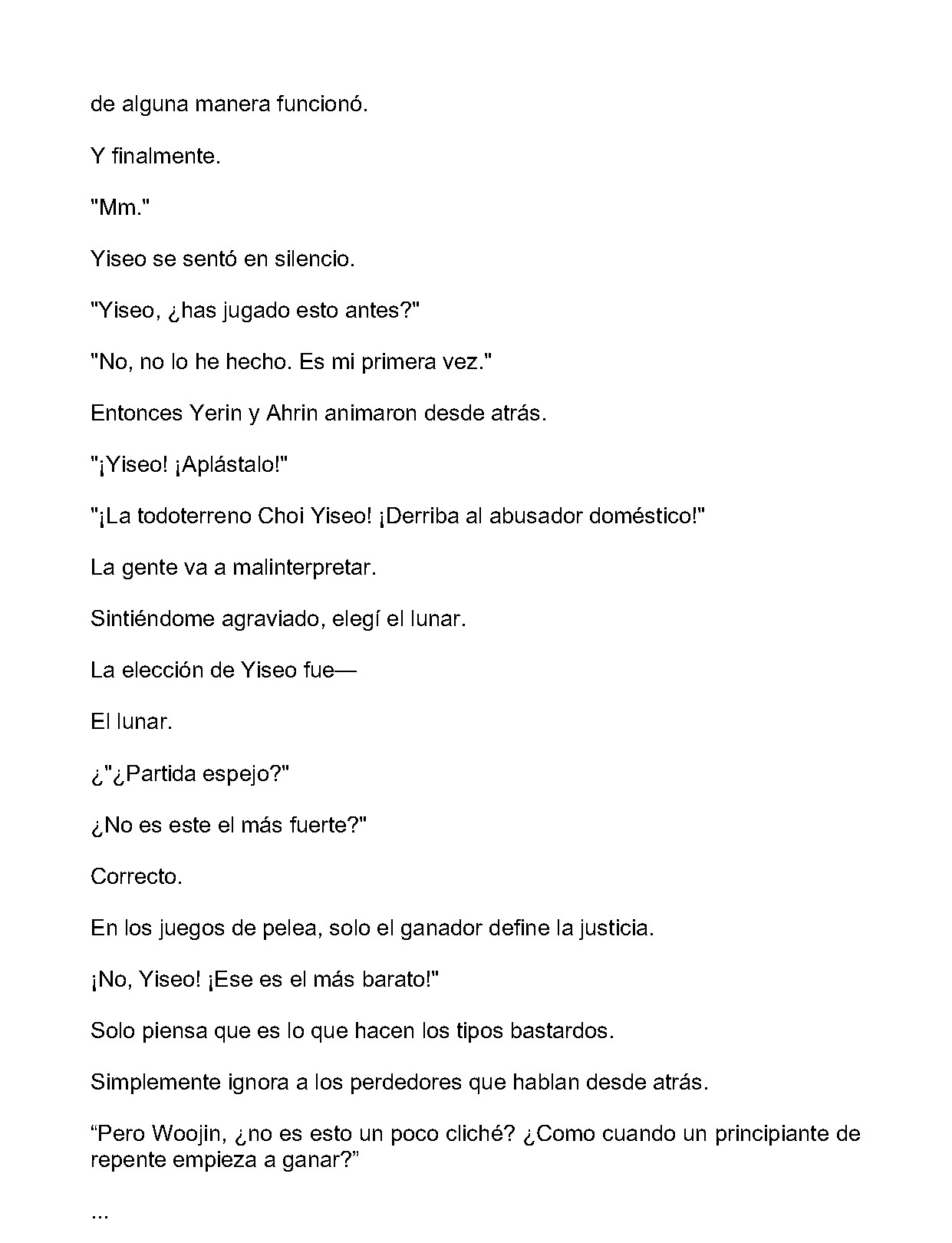 de alguna manera funcionó.

Y finalmente.

"Mm."

Yiseo se sentó en silencio.

"Yiseo, ¿has jugado esto antes?"

"No, no lo he hecho. Es mi primera vez."

Entonces Yerin y Ahrin animaron desde atrás.

"¡Yiseo! ¡Aplástalo!"

"¡La todoterreno Choi Yiseo! ¡Derriba al abusador doméstico!"

La gente va a malinterpretar.

Sintiéndome agraviado, elegí el lunar.

La elección de Yiseo fue—

El lunar.

¿"¿Partida espejo?"

¿No es este el más fuerte?"

Correcto.

En los juegos de pelea, solo el ganador define la justicia.

¡No, Yiseo! ¡Ese es el más barato!"

Solo piensa que es lo que hacen los tipos bastardos.

Simplemente ignora a los perdedores que hablan desde atrás.

“Pero Woojin, ¿no es esto un poco cliché? ¿Como cuando un principiante de repente empieza a ganar?”

...